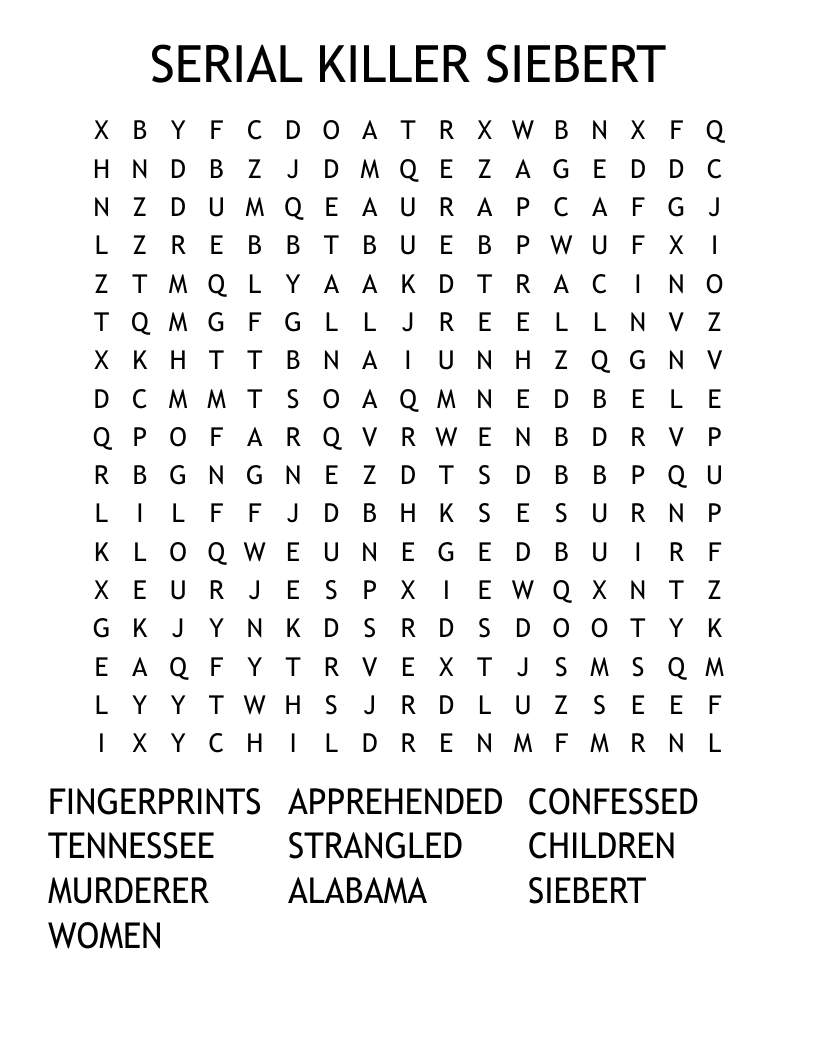 SERIAL KILLER SIEBERT

X B Y F C D O A T R X W B N X F Q
H N D B Z J D M Q E Z A G E D D C
N Z D U M Q E A U R A P C A F G J
L Z R E B B T B U E B P W U F X I
Z T M Q L Y A A K D T R A C I N O
T Q M G F G L L J R E E L L N V Z
X K H T T B N A I U N H Z Q G N V
D C M M T S O A Q M N E D B E L E
Q P O F A R Q V R W E N B D R V P
R B G N G N E Z D T S D B B P Q U
L I L F F J D B H K S E S U R N P
K L O Q W E U N E G E D B U I R F
X E U R J E S P X I E W Q X N T Z
G K J Y N K D S R D S D O O T Y K
E A Q F Y T R V E X T J S M S Q M
L Y Y T W H S J R D L U Z S E E F
I X Y C H I L D R E N M F M R N L

FINGERPRINTS
APPREHENDED
CONFESSED
TENNESSEE
STRANGLED
CHILDREN
MURDERER
ALABAMA
SIEBERT
WOMEN